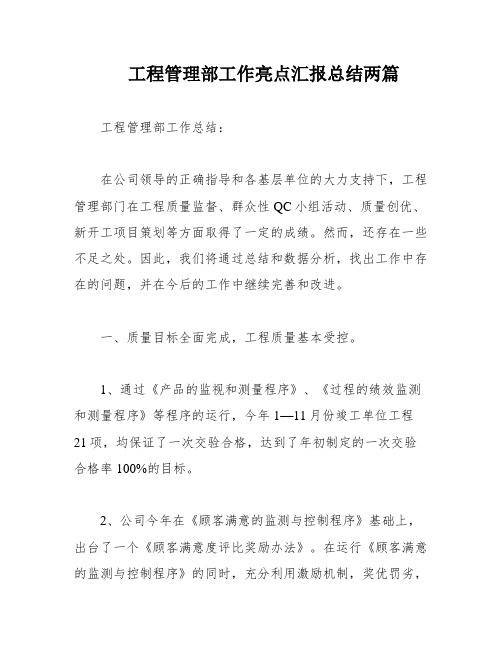 工程管理部工作亮点汇报总结两篇

工程管理部工作总结：

在公司领导的正确指导和各基层单位的大力支持下，工程管理部门在工程质量监督、群众性QC小组活动、质量创优、新开工项目策划等方面取得了一定的成绩。然而，还存在一些不足之处。因此，我们将通过总结和数据分析，找出工作中存在的问题，并在今后的工作中继续完善和改进。

一、质量目标全面完成，工程质量基本受控。

1、通过《产品的监视和测量程序》、《过程的绩效监测和测量程序》等程序的运行，今年1—11月份竣工单位工程21项，均保证了一次交验合格，达到了年初制定的一次交验合格率100%的目标。

2、公司今年在《顾客满意的监测与控制程序》基础上，出台了一个《顾客满意度评比奖励办法》。在运行《顾客满意的监测与控制程序》的同时，充分利用激励机制，奖优罚劣，